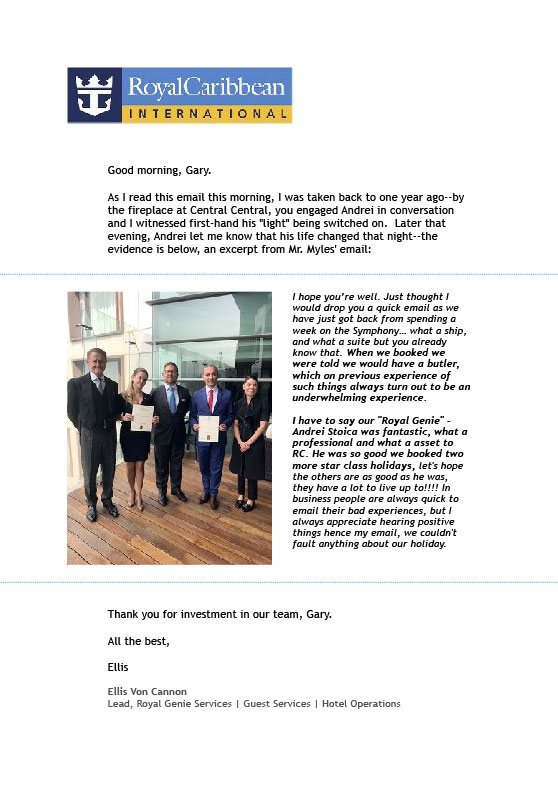 RoyalCaribbean
INTERNATIONAL

Good morning, Gary.

As I read this email this morning, I was taken back to one year ago--by the fireplace at Central Central, you engaged Andrei in conversation and I witnessed first-hand his "light" being switched on. Later that evening, Andrei let me know that his life changed that night--the evidence is below, an excerpt from Mr. Myles' email:

I hope you're well. Just thought I would drop you a quick email as we have just got back from spending a week on the Symphony... what a ship, and what a suite but you already know that. When we booked we were told we would have a butler, which on previous experience of such things always turn out to be an underwhelming experience.

I have to say our "Royal Genie" - Andrei Stoica was fantastic, what a professional and what a asset to RC. He was so good we booked two more star class holidays, let's hope the others are as good as he was, they have a lot to live up to!!!! In business people are always quick to email their bad experiences, but I always appreciate hearing positive things hence my email, we couldn't fault anything about our holiday.

Thank you for investment in our team, Gary.

All the best,

Ellis

Ellis Von Cannon
Lead, Royal Genie Services | Guest Services | Hotel Operations